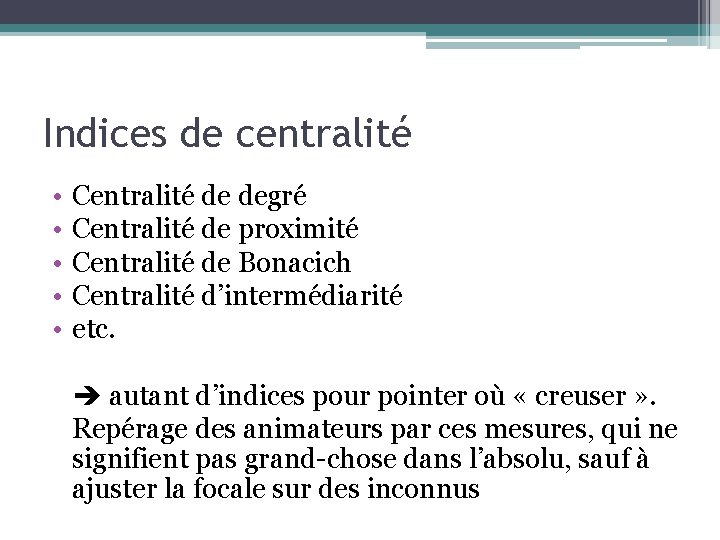 Indices de centralité

• Centralité de degré
• Centralité de proximité
• Centralité de Bonacich
• Centralité d’intermédiarité
• etc.

➔ autant d’indices pour pointer où « creuser ». Repérage des animateurs par ces mesures, qui ne signifient pas grand-chose dans l’absolu, sauf à ajuster la focale sur des inconnus